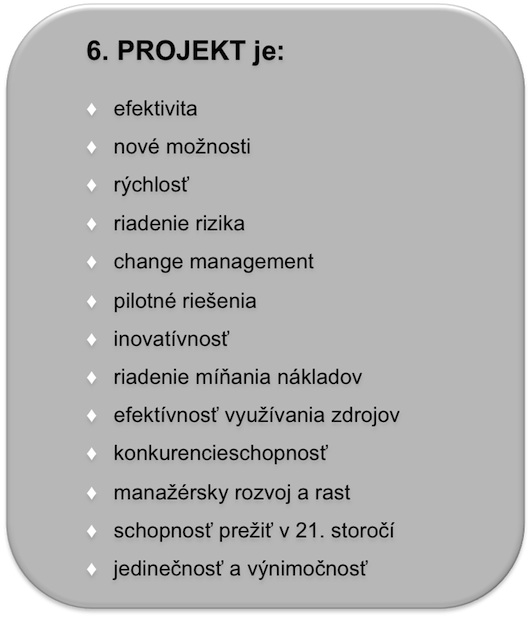 6. PROJEKT je:

♦ efektivita
♦ nové možnosti
♦ rýchlosť
♦ riadenie rizika
♦ change management
♦ pilotné riešenia
♦ inovatívnosť
♦ riadenie míňania nákladov
♦ efektívnosť využívania zdrojov
♦ konkurencieschopnosť
♦ manažérsky rozvoj a rast
♦ schopnosť prežiť v 21. storočí
♦ jedinečnosť a výnimočnosť